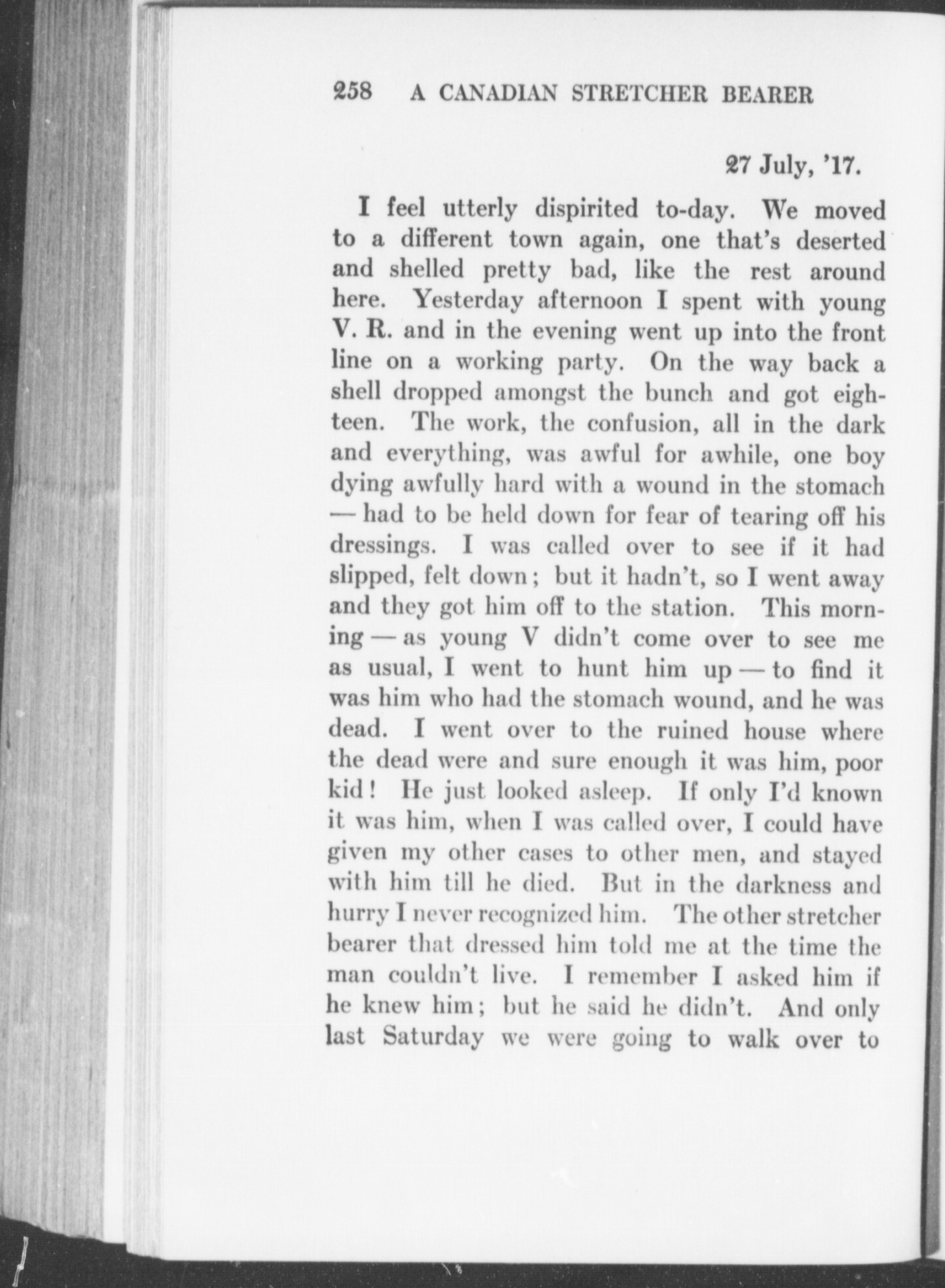 258 A CANADIAN STRETCHER BEARER

27 July, '17.

I feel utterly dispirited to-day. We moved to a different town again, one that's deserted and shelled pretty bad, like the rest around here. Yesterday afternoon I spent with young V. R. and in the evening went up into the front line on a working party. On the way back a shell dropped amongst the bunch and got eighteen. The work, the confusion, all in the dark and everything, was awful for awhile, one boy dying awfully hard with a wound in the stomach — had to be held down for fear of tearing off his dressings. I was called over to see if it had slipped, felt down; but it hadn't, so I went away and they got him off to the station. This morning — as young V didn't come over to see me as usual, I went to hunt him up — to find it was him who had the stomach wound, and he was dead. I went over to the ruined house where the dead were and sure enough it was him, poor kid! He just looked asleep. If only I'd known it was him, when I was called over, I could have given my other cases to other men, and stayed with him till he died. But in the darkness and hurry I never recognized him. The other stretcher bearer that dressed him told me at the time the man couldn't live. I remember I asked him if he knew him; but he said he didn't. And only last Saturday we were going to walk over to